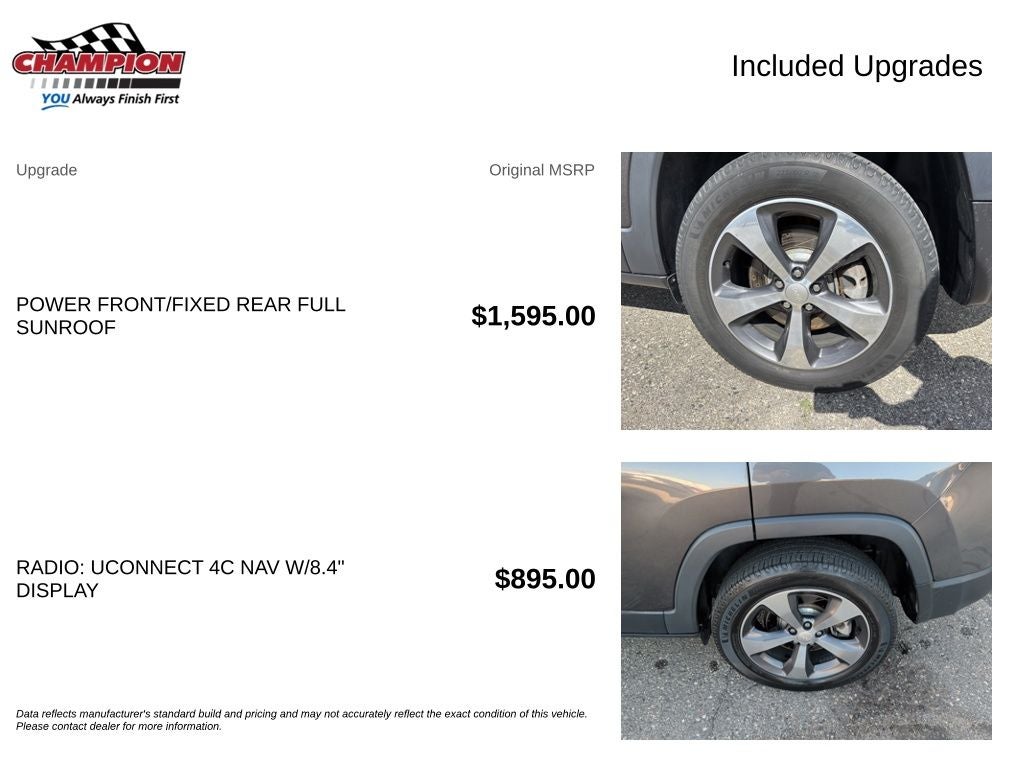 CHAMPION
YOU Always Finish First

Included Upgrades

Upgrade

Original MSRP

POWER FRONT/FIXED REAR FULL SUNROOF

$1,595.00

RADIO: UCONNECT 4C NAV W/8.4" DISPLAY

$895.00

Data reflects manufacturer's standard build and pricing and may not accurately reflect the exact condition of this vehicle. Please contact dealer for more information.